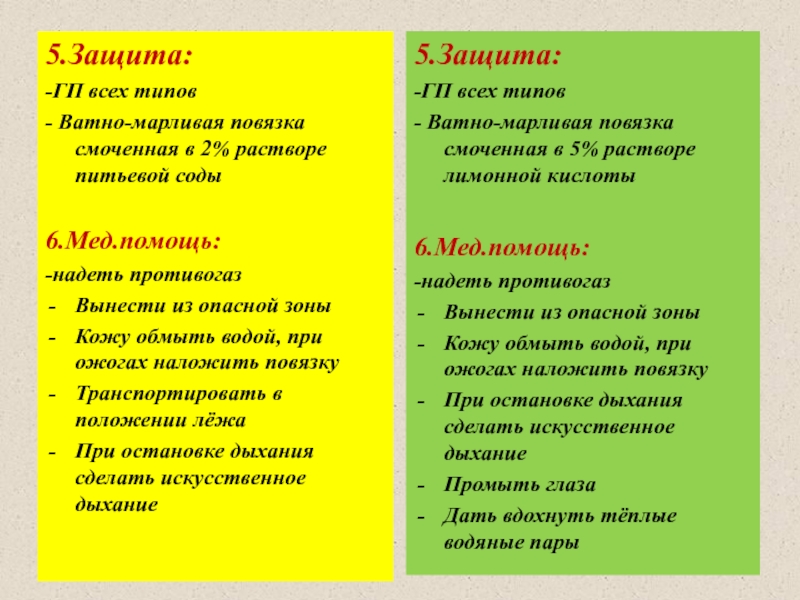 5.Защита:

-ГП всех типов

- Ватно-марливая повязка смоченная в 2% растворе питьевой соды

6.Мед.помощь:

-надеть противогаз

- Вынести из опасной зоны
- Кожу обмыть водой, при ожогах наложить повязку
- Транспортировать в положении лёжа
- При остановке дыхания сделать искусственное дыхание

5.Защита:

-ГП всех типов

- Ватно-марливая повязка смоченная в 5% растворе лимонной кислоты

6.Мед.помощь:

-надеть противогаз

- Вынести из опасной зоны
- Кожу обмыть водой, при ожогах наложить повязку
- При остановке дыхания сделать искусственное дыхание
- Промыть глаза
- Дать вдохнуть тёплые водяные пары